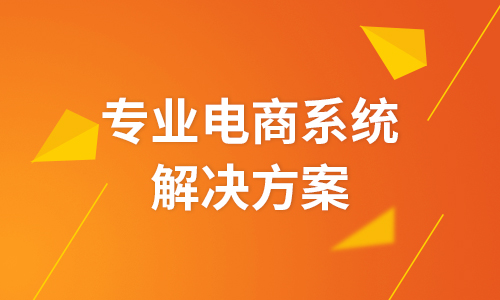 专业电商系统
解决方案